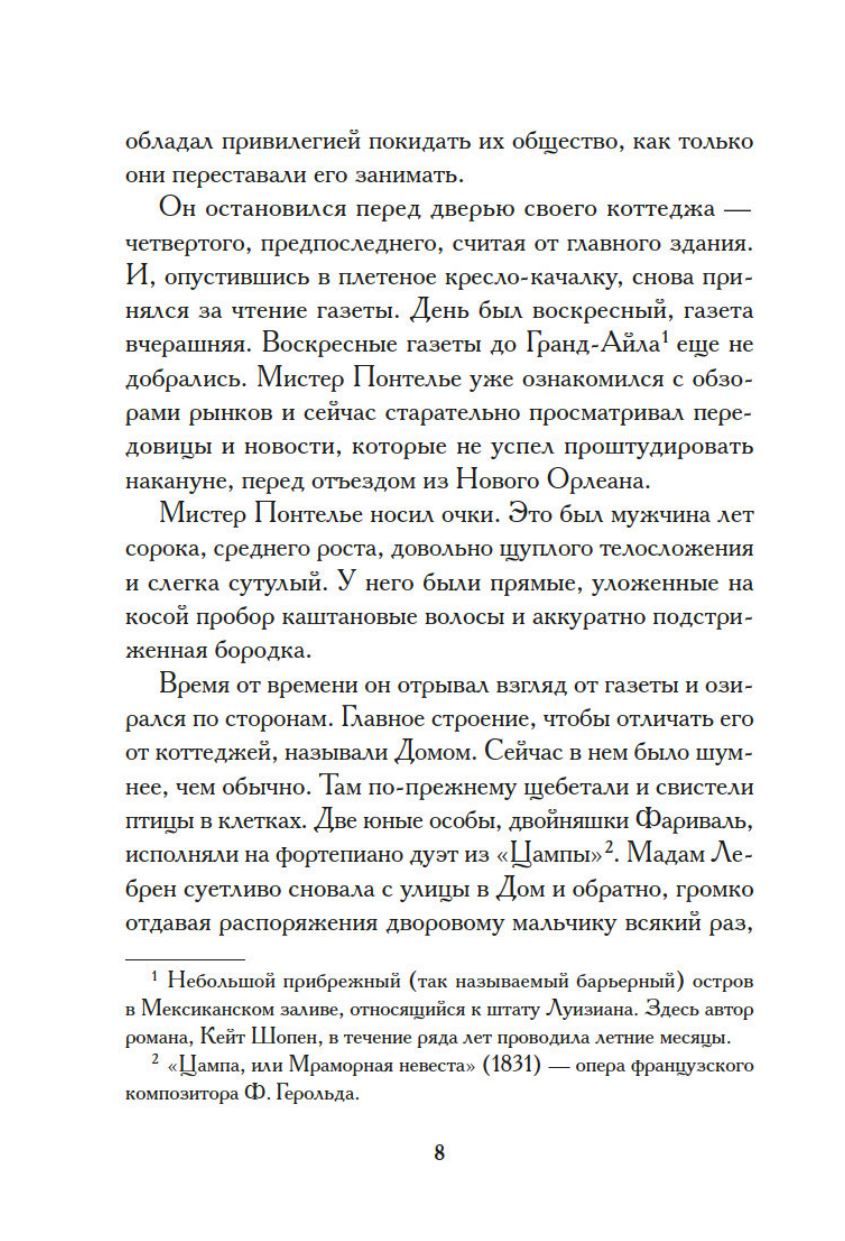 обладал привилегией покидать их общество, как только они переставали его занимать.

Он остановился перед дверью своего коттеджа — четвертого, предпоследнего, считая от главного здания. И, опустившись в плетеное кресло-качалку, снова принялся за чтение газеты. День был воскресный, газета вчерашняя. Воскресные газеты до Гранд-Айла$^1$ еще не добрались. Мистер Понтелье уже ознакомился с обзорами рынков и сейчас старательно просматривал передовицы и новости, которые не успел проштудировать накануне, перед отъездом из Нового Орлеана.

Мистер Понтелье носил очки. Это был мужчина лет сорока, среднего роста, довольно щуплого телосложения и слегка сутулый. У него были прямые, уложенные на косой пробор каштановые волосы и аккуратно подстриженная бородка.

Время от времени он отрывал взгляд от газеты и озирался по сторонам. Главное строение, чтобы отличать его от коттеджей, называли Домом. Сейчас в нем было шумнее, чем обычно. Там по-прежнему щебетали и свистели птицы в клетках. Две юные особы, двойняшки Фариваль, исполняли на фортепиано дуэт из «Цампы»$^2$. Мадам Лебрен суетливо сновала с улицы в Дом и обратно, громко отдавая распоряжения дворовому мальчику всякий раз,

$^1$ Небольшой прибрежный (так называемый барьерный) остров в Мексиканском заливе, относящийся к штату Луизиана. Здесь автор романа, Кейт Шопен, в течение ряда лет проводила летние месяцы.

$^2$ «Цампа, или Мраморная невеста» (1831) — опера французского композитора Ф. Герольда.

8